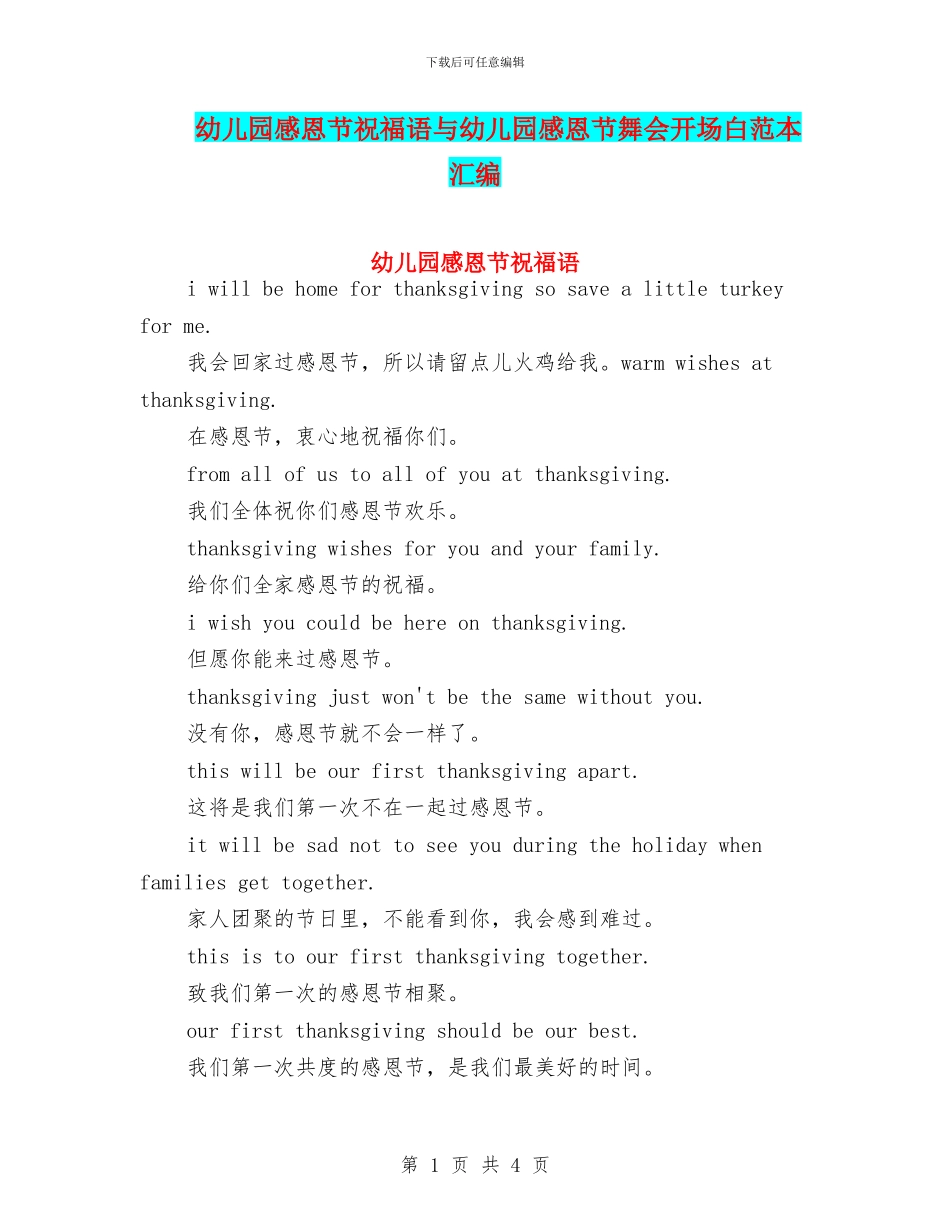 下载后可任意编辑

幼儿园感恩节祝福语与幼儿园感恩节舞会开场白范本汇编

幼儿园感恩节祝福语

i will be home for thanksgiving so save a little turkey for me.

我会回家过感恩节，所以请留点儿火鸡给我。warm wishes at thanksgiving.

在感恩节，衷心地祝福你们。

from all of us to all of you at thanksgiving.

我们全体祝你们感恩节欢乐。

thanksgiving wishes for you and your family.

给你们全家感恩节的祝福。

i wish you could be here on thanksgiving.

但愿你能来过感恩节。

thanksgiving just won't be the same without you.

没有你，感恩节就不会一样了。

this will be our first thanksgiving apart.

这将是我们第一次不在一起过感恩节。

it will be sad not to see you during the holiday when families get together.

家人团聚的节日里，不能看到你，我会感到难过。

this is to our first thanksgiving together.

致我们第一次的感恩节相聚。

our first thanksgiving should be our best.

我们第一次共度的感恩节，是我们最美好的时间。

第 1 页 共 4 页